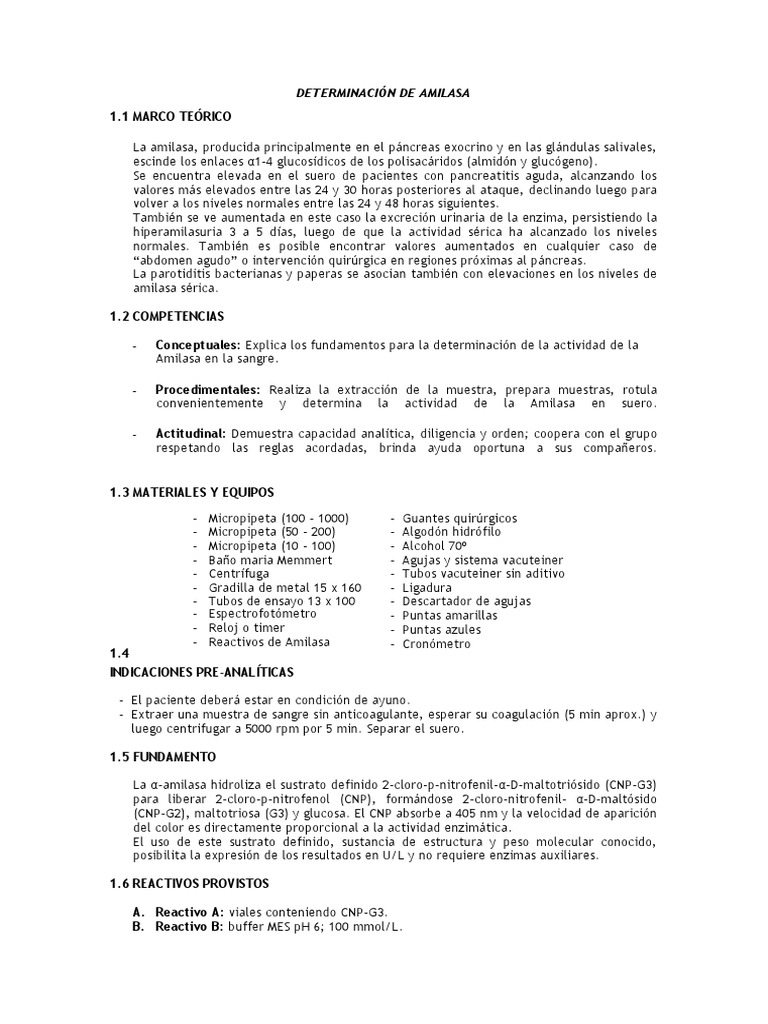 DETERMINACIÓN DE AMILASA

1.1 MARCO TEÓRICO

La amilasa, producida principalmente en el páncreas exocrino y en las glándulas salivales, escinde los enlaces α1-4 glucosídicos de los polisacáridos (almidón y glucógeno).
Se encuentra elevada en el suero de pacientes con pancreatitis aguda, alcanzando los valores más elevados entre las 24 y 30 horas posteriores al ataque, declinando luego para volver a los niveles normales entre las 24 y 48 horas siguientes.
También se ve aumentada en este caso la excreción urinaria de la enzima, persistiendo la hiperamilasuria 3 a 5 días, luego de que la actividad sérica ha alcanzado los niveles normales. También es posible encontrar valores aumentados en cualquier caso de "abdomen agudo" o intervención quirúrgica en regiones próximas al páncreas.
La parotiditis bacterianas y paperas se asocian también con elevaciones en los niveles de amilasa sérica.

1.2 COMPETENCIAS

- Conceptuales: Explica los fundamentos para la determinación de la actividad de la Amilasa en la sangre.

- Procedimentales: Realiza la extracción de la muestra, prepara muestras, rotula convenientemente y determina la actividad de la Amilasa en suero.

- Actitudinal: Demuestra capacidad analítica, diligencia y orden; coopera con el grupo respetando las reglas acordadas, brinda ayuda oportuna a sus compañeros.

1.3 MATERIALES Y EQUIPOS

- Micropipeta (100 - 1000)
- Micropipeta (50 - 200)
- Micropipeta (10 - 100)
- Baño maria Memmert
- Centrífuga
- Gradilla de metal 15 x 160
- Tubos de ensayo 13 x 100
- Espectrofotómetro
- Reloj o timer
- Reactivos de Amilasa

- Guantes quirúrgicos
- Algodón hidrófilo
- Alcohol 70º
- Agujas y sistema vacuteiner
- Tubos vacuteiner sin aditivo
- Ligadura
- Descartador de agujas
- Puntas amarillas
- Puntas azules
- Cronómetro

1.4
INDICACIONES PRE-ANALÍTICAS

- El paciente deberá estar en condición de ayuno.
- Extraer una muestra de sangre sin anticoagulante, esperar su coagulación (5 min aprox.) y luego centrifugar a 5000 rpm por 5 min. Separar el suero.

1.5 FUNDAMENTO

La α-amilasa hidroliza el sustrato definido 2-cloro-p-nitrofenil-α-D-maltotriósido (CNP-G3) para liberar 2-cloro-p-nitrofenol (CNP), formándose 2-cloro-nitrofenil- α-D-maltósido (CNP-G2), maltotriosa (G3) y glucosa. El CNP absorbe a 405 nm y la velocidad de aparición del color es directamente proporcional a la actividad enzimática.
El uso de este sustrato definido, sustancia de estructura y peso molecular conocido, posibilita la expresión de los resultados en U/L y no requiere enzimas auxiliares.

1.6 REACTIVOS PROVISTOS

A. Reactivo A: viales conteniendo CNP-G3.
B. Reactivo B: buffer MES pH 6; 100 mmol/L.